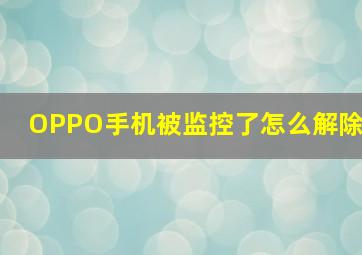 OPPO手机被监控了怎么解除